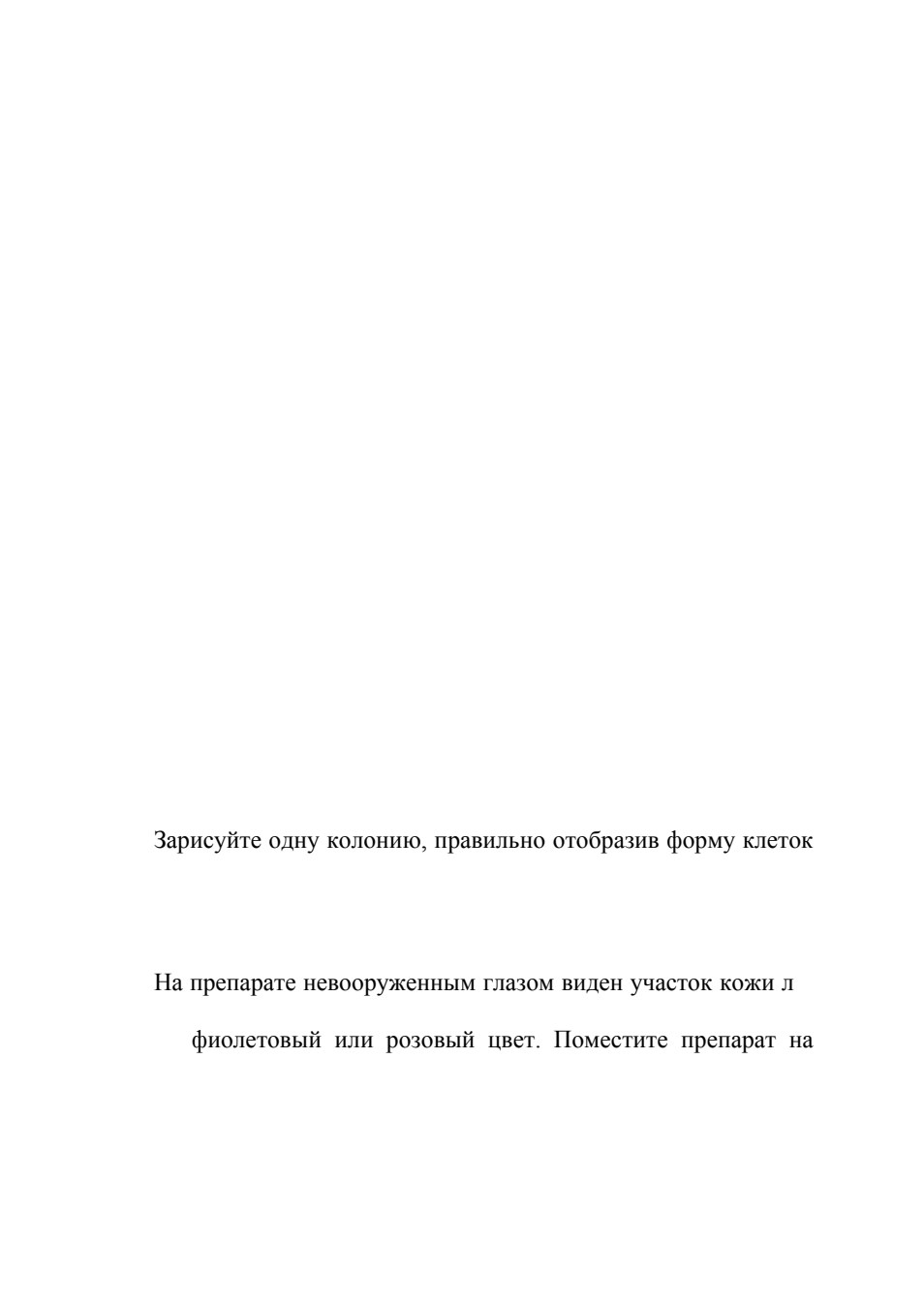 Зарисуйте одну колонию, правильно отобразив форму клеток

На препарате невооруженным глазом виден участок кожи л

фиолетовый или розовый цвет. Поместите препарат на